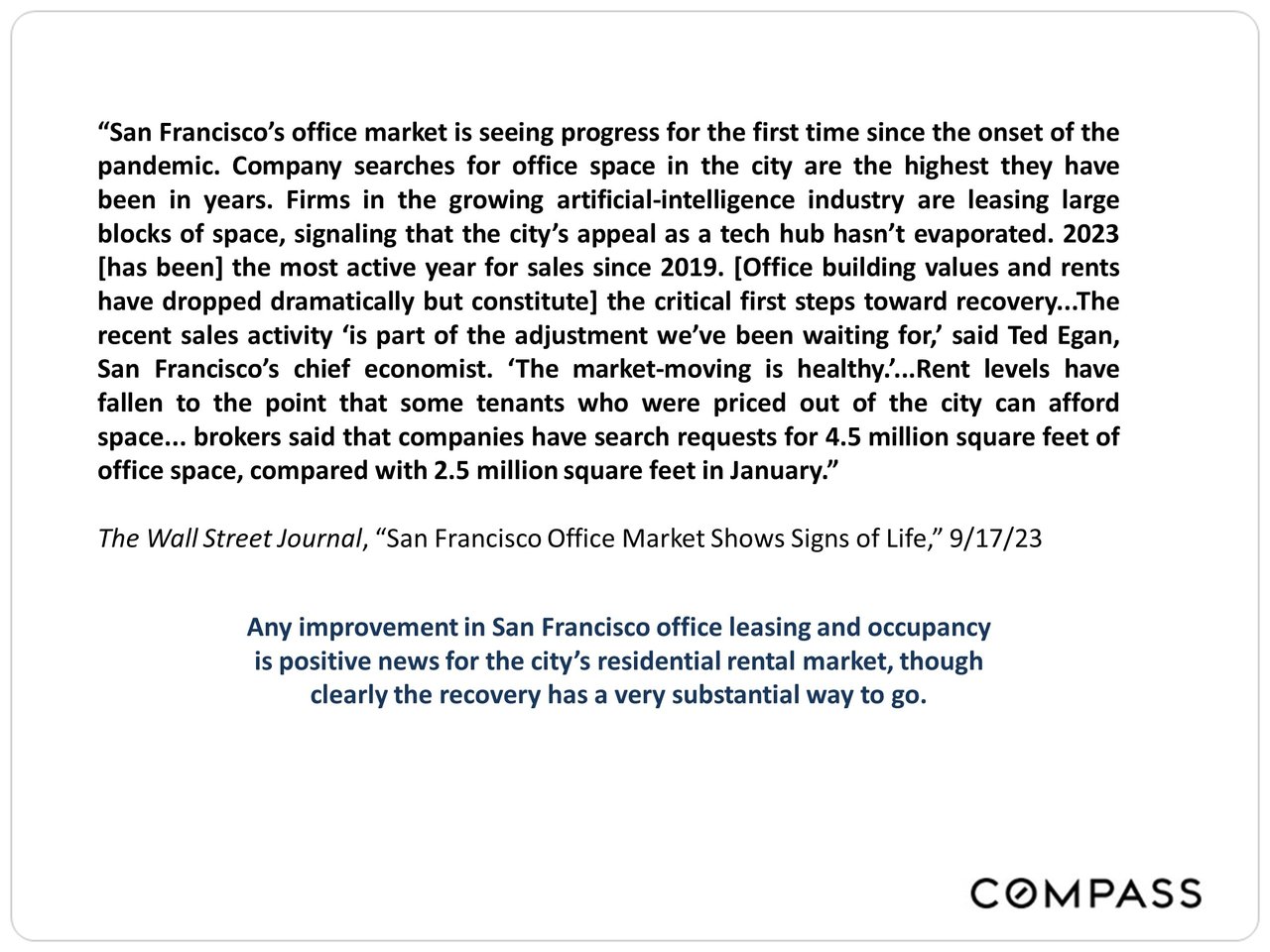 “San Francisco’s office market is seeing progress for the first time since the onset of the pandemic. Company searches for office space in the city are the highest they have been in years. Firms in the growing artificial-intelligence industry are leasing large blocks of space, signaling that the city’s appeal as a tech hub hasn’t evaporated. 2023 [has been] the most active year for sales since 2019. [Office building values and rents have dropped dramatically but constitute] the critical first steps toward recovery...The recent sales activity ‘is part of the adjustment we’ve been waiting for,’ said Ted Egan, San Francisco’s chief economist. ‘The market-moving is healthy.’...Rent levels have fallen to the point that some tenants who were priced out of the city can afford space... brokers said that companies have search requests for 4.5 million square feet of office space, compared with 2.5 million square feet in January.”

The Wall Street Journal, “San Francisco Office Market Shows Signs of Life,” 9/17/23

Any improvement in San Francisco office leasing and occupancy is positive news for the city’s residential rental market, though clearly the recovery has a very substantial way to go.

COMPASS